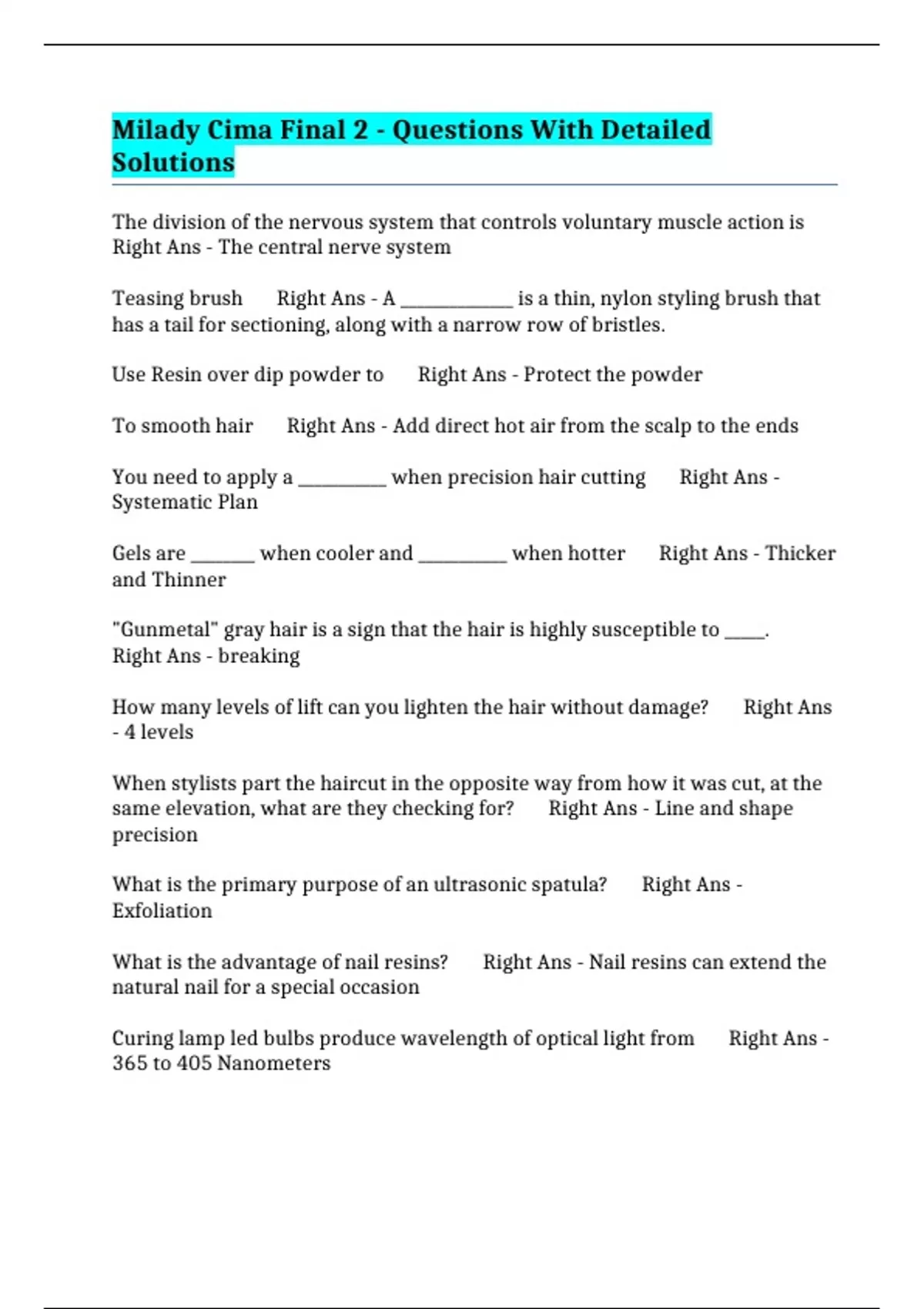 Milady Cima Final 2 - Questions With Detailed Solutions

The division of the nervous system that controls voluntary muscle action is Right Ans - The central nerve system

Teasing brush Right Ans - A ____________ is a thin, nylon styling brush that has a tail for sectioning, along with a narrow row of bristles.

Use Resin over dip powder to Right Ans - Protect the powder

To smooth hair Right Ans - Add direct hot air from the scalp to the ends

You need to apply a _________ when precision hair cutting Right Ans - Systematic Plan

Gels are _______ when cooler and _________ when hotter Right Ans - Thicker and Thinner

"Gunmetal" gray hair is a sign that the hair is highly susceptible to ____. Right Ans - breaking

How many levels of lift can you lighten the hair without damage? Right Ans - 4 levels

When stylists part the haircut in the opposite way from how it was cut, at the same elevation, what are they checking for? Right Ans - Line and shape precision

What is the primary purpose of an ultrasonic spatula? Right Ans - Exfoliation

What is the advantage of nail resins? Right Ans - Nail resins can extend the natural nail for a special occasion

Curing lamp led bulbs produce wavelength of optical light from Right Ans - 365 to 405 Nanometers